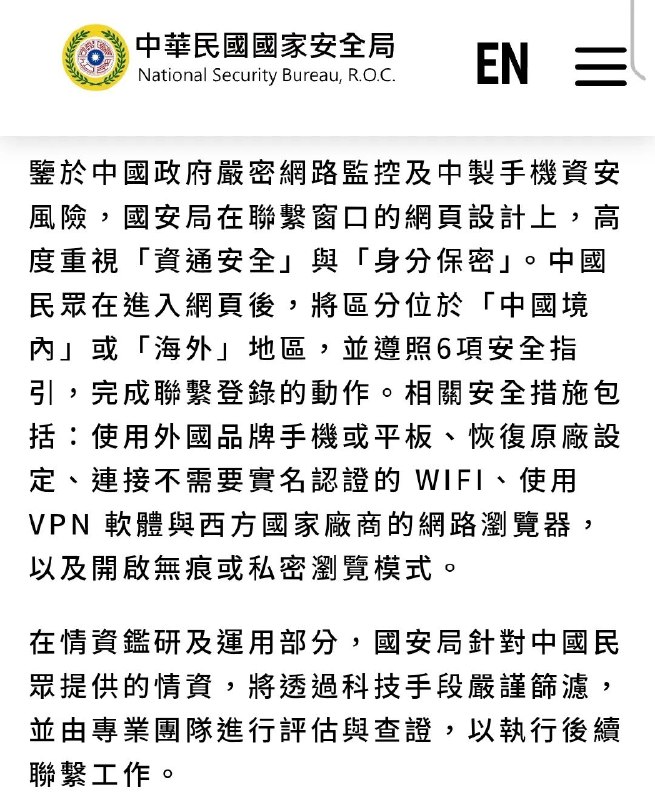 中華民國國家安全局
National Security Bureau, R.O.C.

EN

鑒於中國政府嚴密網路監控及中製手機資安風險，國安局在聯繫窗口的網頁設計上，高度重視「資通安全」與「身分保密」。中國民眾在進入網頁後，將區分位於「中國境內」或「海外」地區，並遵照6項安全指引，完成聯繫登錄的動作。相關安全措施包括：使用外國品牌手機或平板、恢復原廠設定、連接不需要實名認證的 WIFI、使用 VPN 軟體與西方國家廠商的網路瀏覽器，以及開啟無痕或私密瀏覽模式。

在情資鑑研及運用部分，國安局針對中國民眾提供的情資，將透過科技手段嚴謹篩濾，並由專業團隊進行評估與查證，以執行後續聯繫工作。